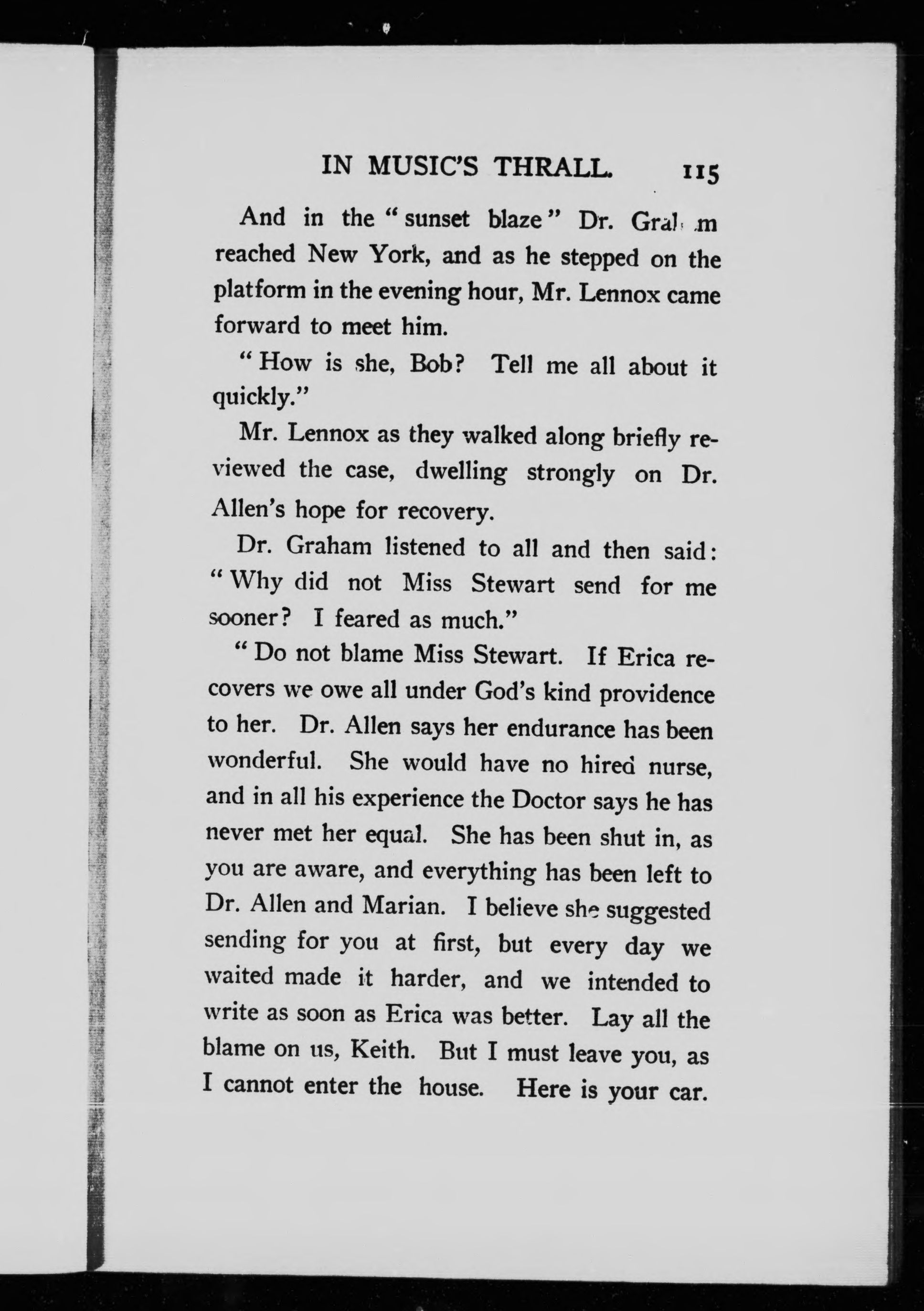 IN MUSIC'S THRALL. 115

And in the "sunset blaze" Dr. Graham reached New York, and as he stepped on the platform in the evening hour, Mr. Lennox came forward to meet him.

"How is she, Bob? Tell me all about it quickly."

Mr. Lennox as they walked along briefly reviewed the case, dwelling strongly on Dr. Allen's hope for recovery.

Dr. Graham listened to all and then said: "Why did not Miss Stewart send for me sooner? I feared as much."

"Do not blame Miss Stewart. If Erica recovers we owe all under God's kind providence to her. Dr. Allen says her endurance has been wonderful. She would have no hired nurse, and in all his experience the Doctor says he has never met her equal. She has been shut in, as you are aware, and everything has been left to Dr. Allen and Marian. I believe she suggested sending for you at first, but every day we waited made it harder, and we intended to write as soon as Erica was better. Lay all the blame on us, Keith. But I must leave you, as I cannot enter the house. Here is your car.